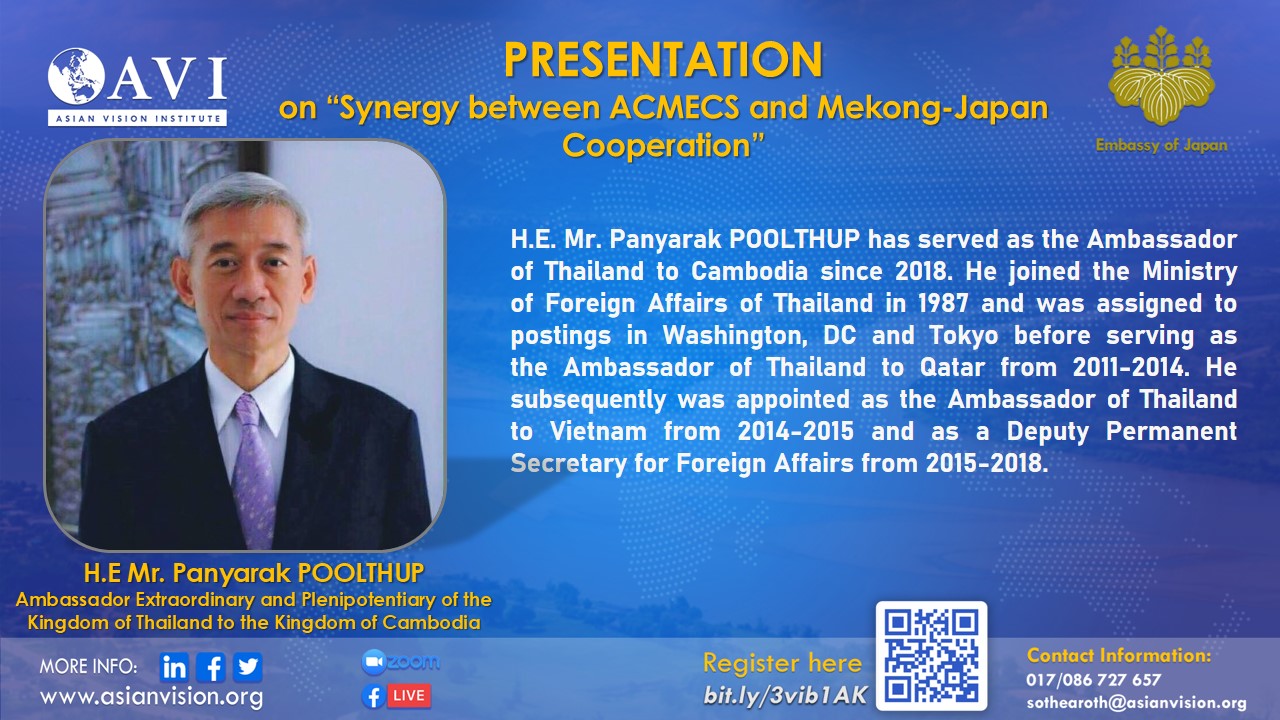 AVI
ASIAN VISION INSTITUTE

PRESENTATION
on "Synergy between ACMECS and Mekong-Japan Cooperation"

Embassy of Japan

H.E. Mr. Panyarak POOLTHUP has served as the Ambassador of Thailand to Cambodia since 2018. He joined the Ministry of Foreign Affairs of Thailand in 1987 and was assigned to postings in Washington, DC and Tokyo before serving as the Ambassador of Thailand to Qatar from 2011-2014. He subsequently was appointed as the Ambassador of Thailand to Vietnam from 2014-2015 and as a Deputy Permanent Secretary for Foreign Affairs from 2015-2018.

H.E Mr. Panyarak POOLTHUP
Ambassador Extraordinary and Plenipotentiary of the Kingdom of Thailand to the Kingdom of Cambodia

MORE INFO:
www.asianvision.org

zoom
LIVE

Register here
bit.ly/3vib1AK

Contact Information:
017/086 727 657
sothearoth@asianvision.org